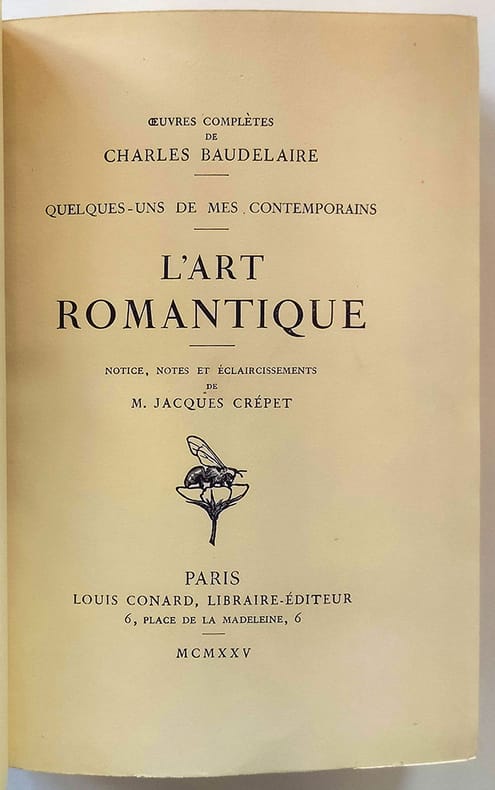 ŒUVRES COMPLÈTES
DE
CHARLES BAUDELAIRE

QUELQUES-UNS DE MES CONTEMPORAINS

L'ART
ROMANTIQUE

NOTICE, NOTES ET ÉCLAIRCISSEMENTS
DE
M. JACQUES CRÉPET

PARIS
LOUIS CONARD, LIBRAIRE-ÉDITEUR
6, PLACE DE LA MADELEINE, 6

MCMXXV